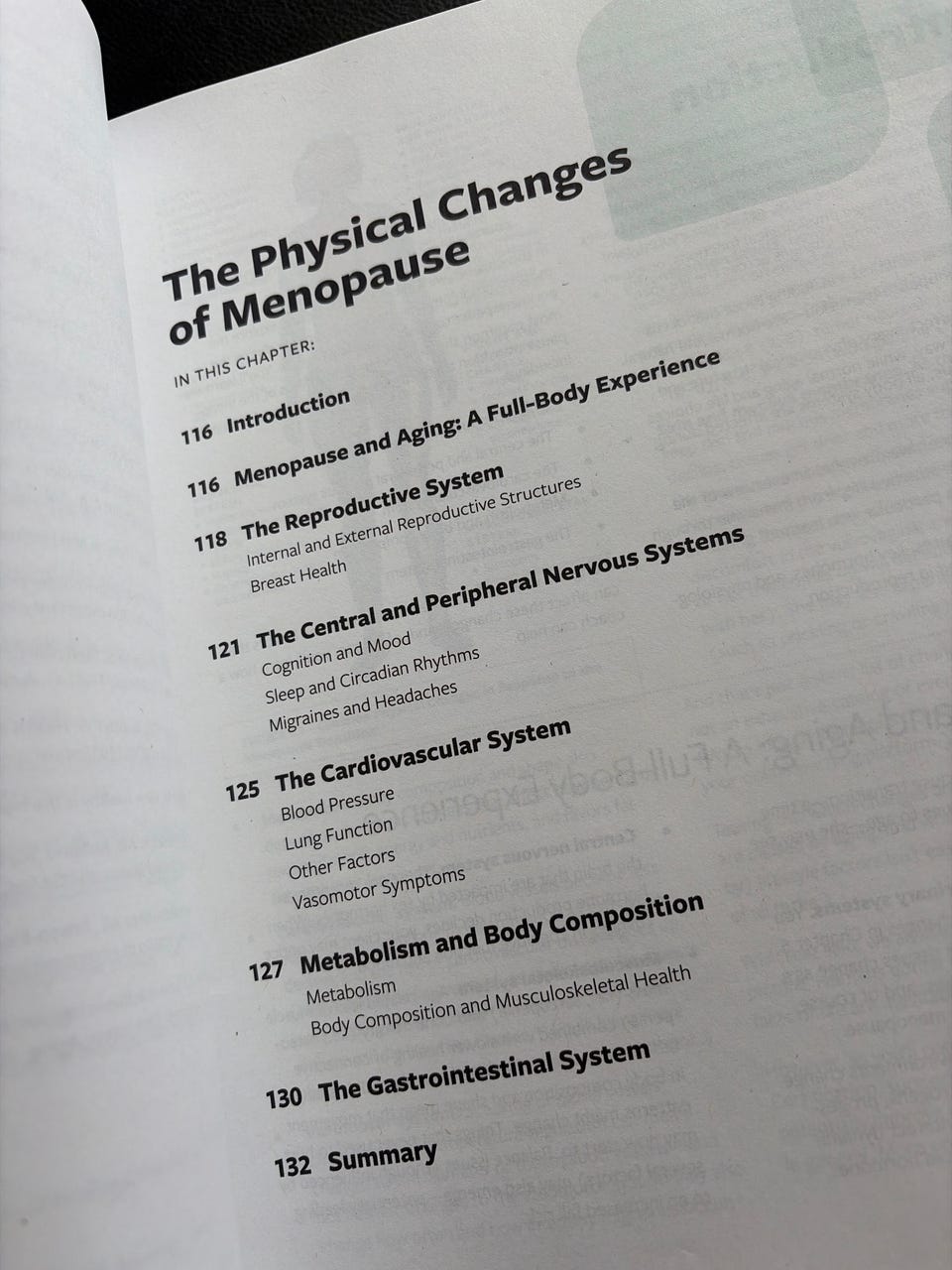 The Physical Changes of Menopause

IN THIS CHAPTER:

116 Introduction

116 Menopause and Aging: A Full-Body Experience

118 The Reproductive System
Internal and External Reproductive Structures
Breast Health

121 The Central and Peripheral Nervous Systems
Cognition and Mood
Sleep and Circadian Rhythms
Migraines and Headaches

125 The Cardiovascular System
Blood Pressure
Lung Function
Other Factors
Vasomotor Symptoms

127 Metabolism and Body Composition
Metabolism
Body Composition and Musculoskeletal Health

130 The Gastrointestinal System

132 Summary